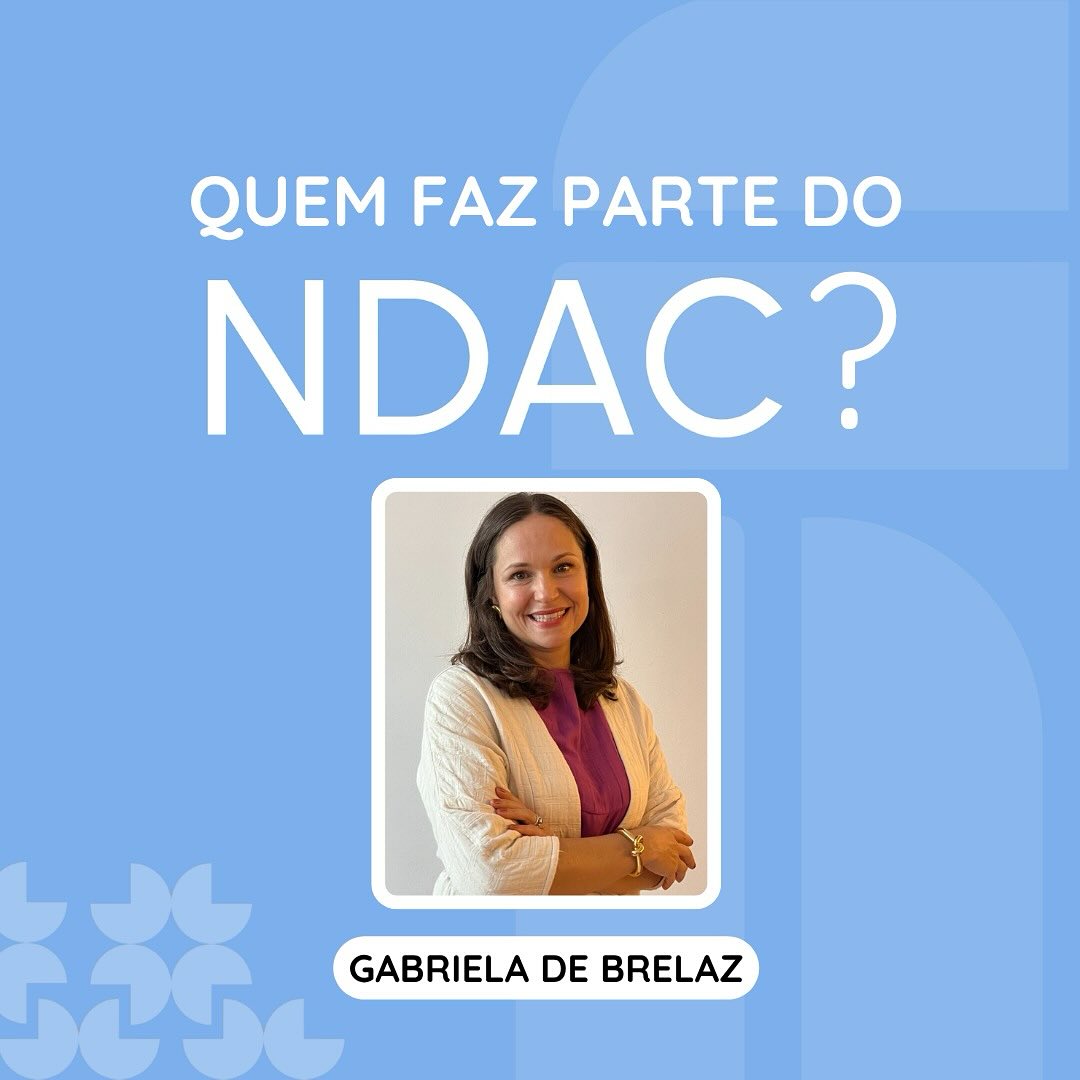 QUEM FAZ PARTE DO
NDAC?

GABRIELA DE BRELAZ